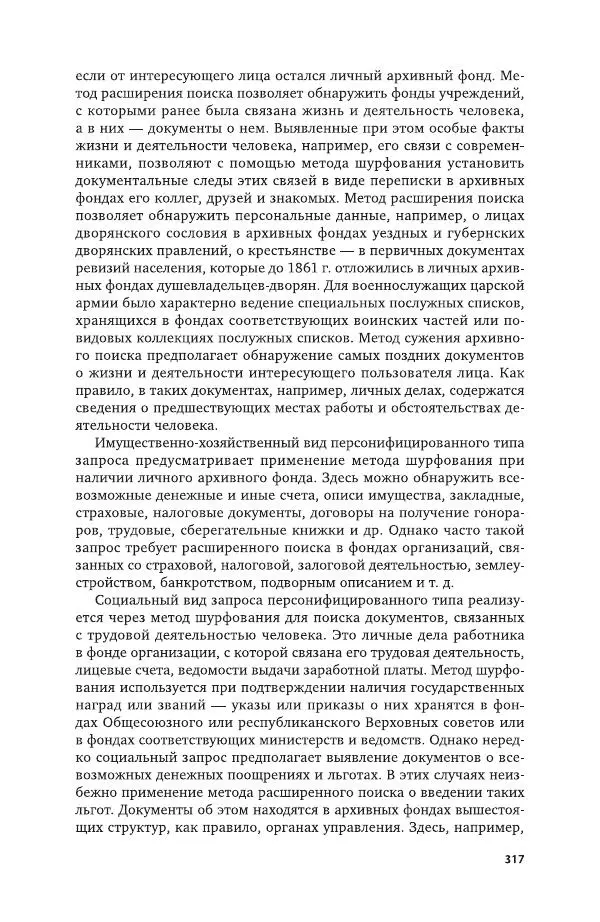 если от интересующего лица остался личный архивный фонд. Метод расширения поиска позволяет обнаружить фонды учреждений, с которыми ранее была связана жизнь и деятельность человека, а в них — документы о нем. Выявленные при этом особые факты жизни и деятельности человека, например, его связи с современниками, позволяют с помощью метода шурфования установить документальные следы этих связей в виде переписки в архивных фондах его коллег, друзей и знакомых. Метод расширения поиска позволяет обнаружить персональные данные, например, о лицах дворянского сословия в архивных фондах уездных и губернских дворянских правлений, о крестьянстве — в первичных документах ревизий населения, которые до 1861 г. отложились в личных архивных фондах душевладельцев-дворян. Для военнослужащих царской армии было характерно ведение специальных послужных списков, хранящихся в фондах соответствующих воинских частей или повидовых коллекциях послужных списков. Метод сужения архивного поиска предполагает обнаружение самых поздних документов о жизни и деятельности интересующего пользователя лица. Как правило, в таких документах, например, личных делах, содержатся сведения о предшествующих местах работы и обстоятельствах деятельности человека.

Имущественно-хозяйственный вид персонифицированного типа запроса предусматривает применение метода шурфования при наличии личного архивного фонда. Здесь можно обнаружить всевозможные денежные и иные счета, описи имущества, закладные, страховые, налоговые документы, договоры на получение гонораров, трудовые, сберегательные книжки и др. Однако часто такой запрос требует расширенного поиска в фондах организаций, связанных со страховой, налоговой, залоговой деятельностью, землеустройством, банкротством, подворным описанием и т. д.

Социальный вид запроса персонифицированного типа реализуется через метод шурфования для поиска документов, связанных с трудовой деятельностью человека. Это личные дела работника в фонде организации, с которой связана его трудовая деятельность, лицевые счета, ведомости выдачи заработной платы. Метод шурфования используется при подтверждении наличия государственных наград или званий — указы или приказы о них хранятся в фондах Общесоюзного или республиканского Верховных советов или в фондах соответствующих министерств и ведомств. Однако нередко социальный запрос предполагает выявление документов о всевозможных денежных поощрениях и льготах. В этих случаях неизбежно применение метода расширенного поиска о введении таких льгот. Документы об этом находятся в архивных фондах вышестоящих структур, как правило, органах управления. Здесь, например,

317